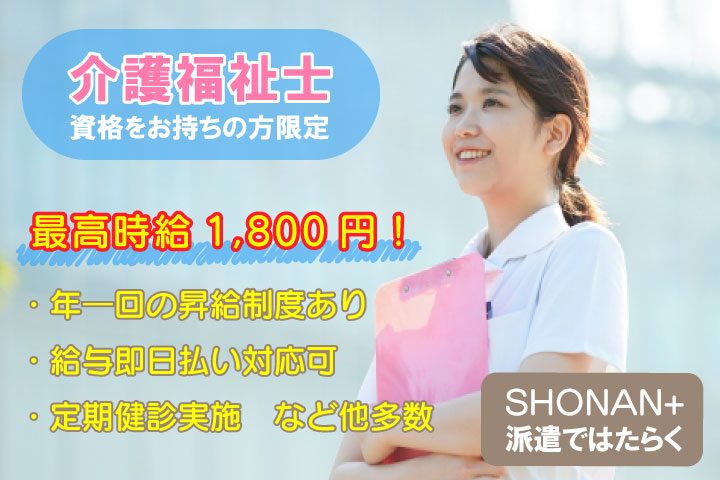 介護福祉士
資格をお持ちの方限定

最高時給 1,800 円！

・年一回の昇給制度あり

・給与即日払い対応可

・定期健診実施　など他多数

SHONAN+
派遣ではたらく